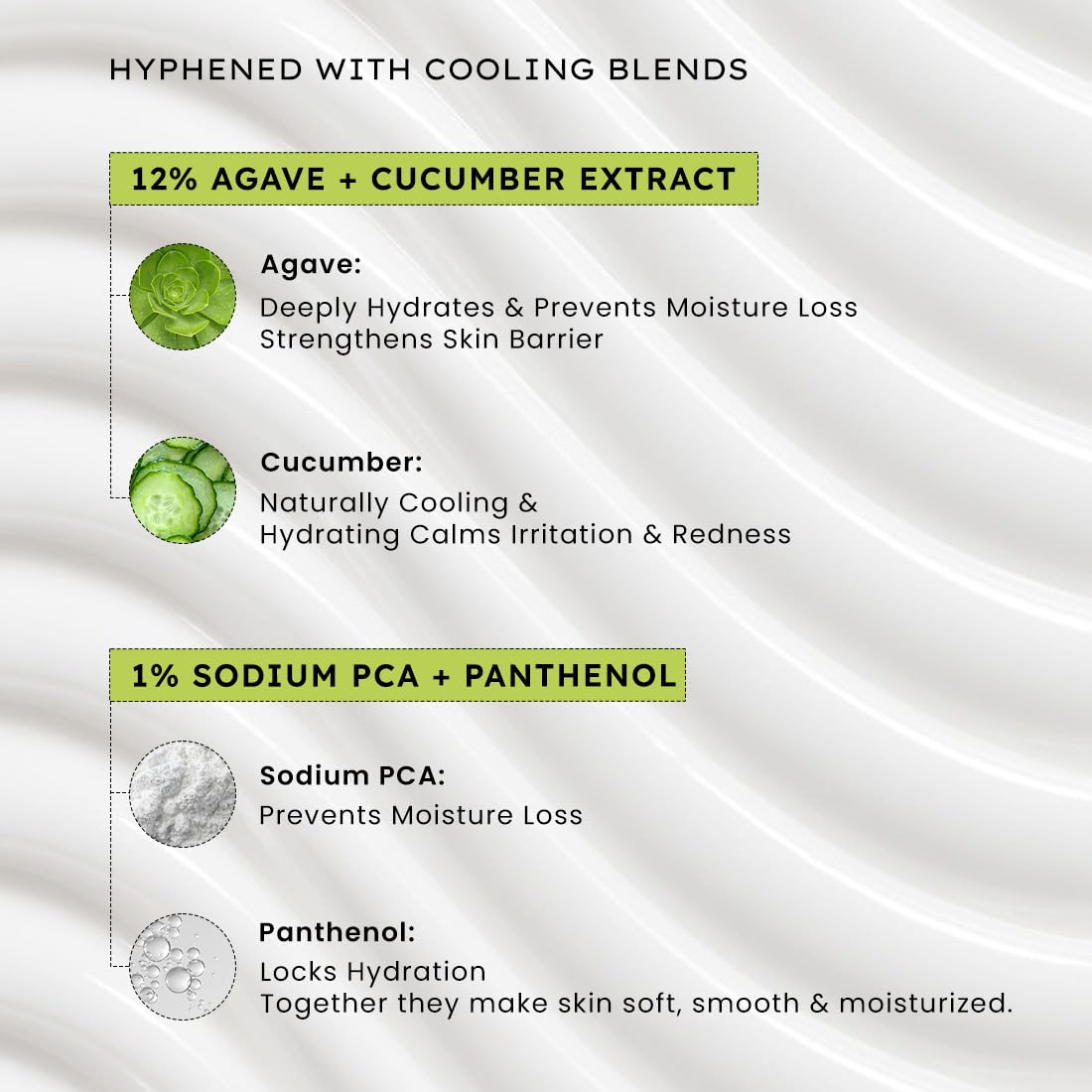 HYPHENED WITH COOLING BLENDS

12% AGAVE + CUCUMBER EXTRACT

Agave:
Deeply Hydrates & Prevents Moisture Loss
Strengthens Skin Barrier

Cucumber:
Naturally Cooling &
Hydrating Calms Irritation & Redness

1% SODIUM PCA + PANTHENOL

Sodium PCA:
Prevents Moisture Loss

Panthenol:
Locks Hydration
Together they make skin soft, smooth & moisturized.